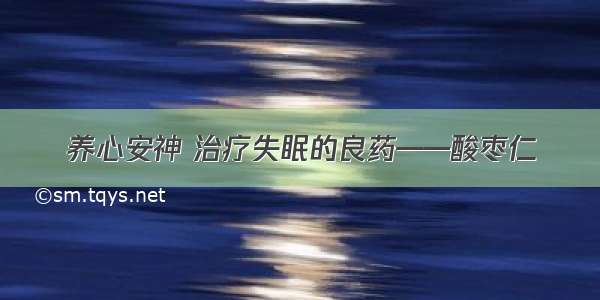 养心安神 治疗失眠的良药——酸枣仁

©sm.tqys.net